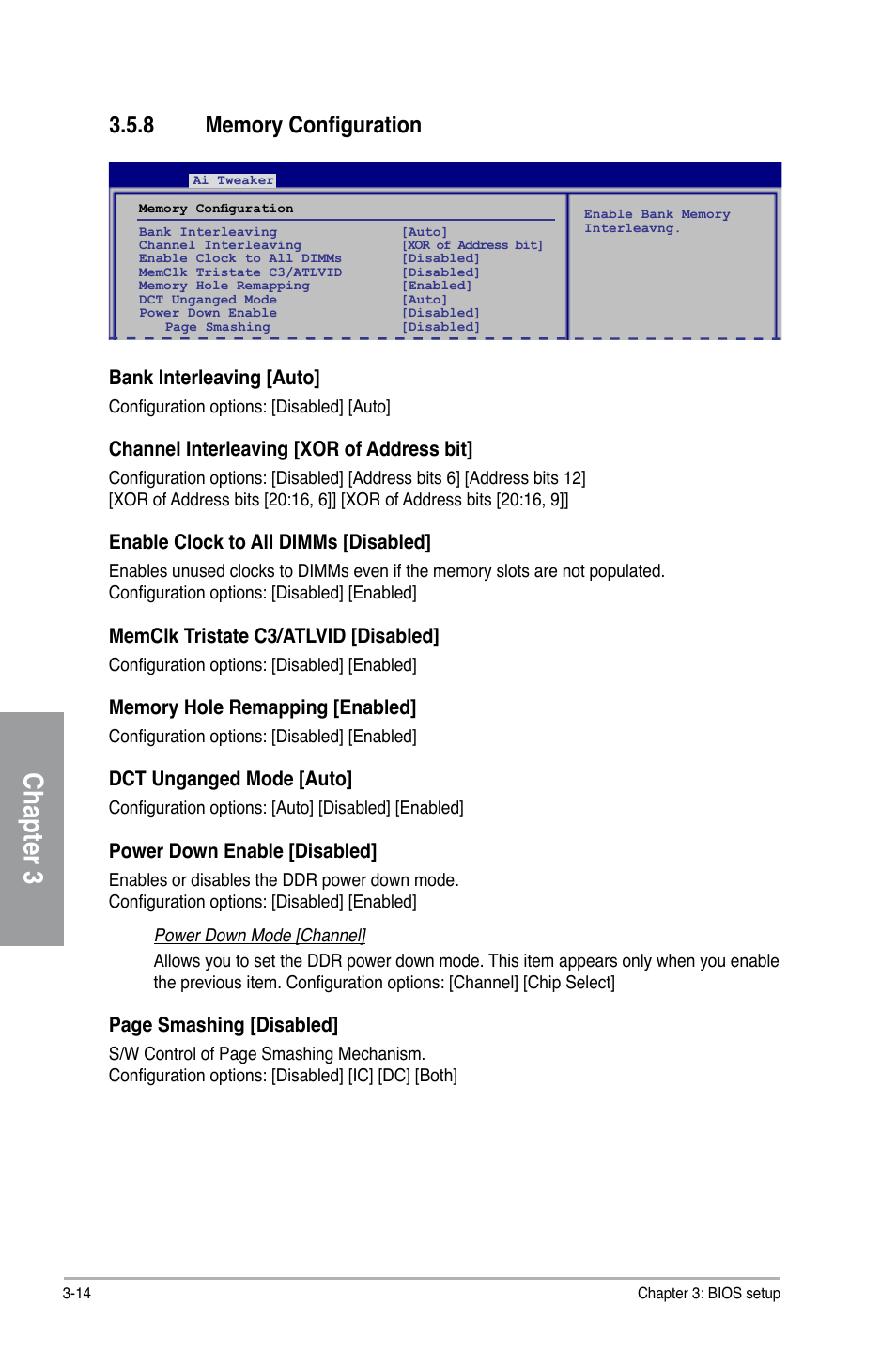 3.5.8 Memory Configuration

Ai Tweaker

Memory Configuration

| | |
|---|---|
| Bank Interleaving | [Auto] |
| Channel Interleaving | [XOR of Address bit] |
| Enable Clock to All DIMMs | [Disabled] |
| MemClk Tristate C3/ATLVID | [Disabled] |
| Memory Hole Remapping | [Enabled] |
| DCT Unganged Mode | [Auto] |
| Power Down Enable | [Disabled] |
| Page Smashing | [Disabled] |

Enable Bank Memory Interleavng.

Bank Interleaving [Auto]

Configuration options: [Disabled] [Auto]

Channel Interleaving [XOR of Address bit]

Configuration options: [Disabled] [Address bits 6] [Address bits 12] [XOR of Address bits [20:16, 6]] [XOR of Address bits [20:16, 9]]

Enable Clock to All DIMMs [Disabled]

Enables unused clocks to DIMMs even if the memory slots are not populated. Configuration options: [Disabled] [Enabled]

MemClk Tristate C3/ATLVID [Disabled]

Configuration options: [Disabled] [Enabled]

Memory Hole Remapping [Enabled]

Configuration options: [Disabled] [Enabled]

DCT Unganged Mode [Auto]

Configuration options: [Auto] [Disabled] [Enabled]

Power Down Enable [Disabled]

Enables or disables the DDR power down mode. Configuration options: [Disabled] [Enabled]

Power Down Mode [Channel]

Allows you to set the DDR power down mode. This item appears only when you enable the previous item. Configuration options: [Channel] [Chip Select]

Page Smashing [Disabled]

S/W Control of Page Smashing Mechanism. Configuration options: [Disabled] [IC] [DC] [Both]

Chapter 3

3-14

Chapter 3: BIOS setup